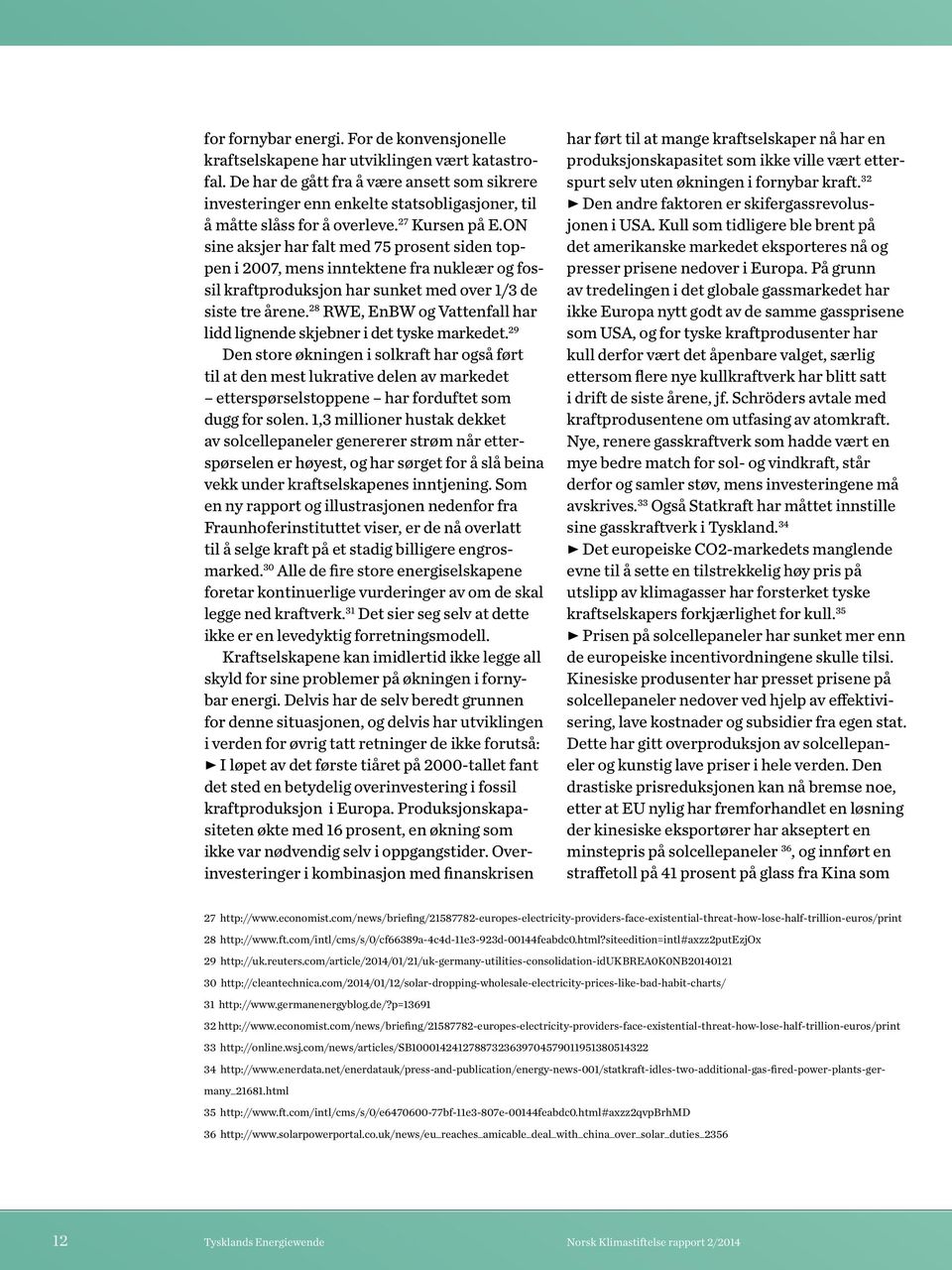 for fornybar energi. For de konvensjonelle kraftselskapene har utviklingen vært katastrofal. De har de gått fra å være ansett som sikrere investeringer enn enkelte statsobligasjoner, til å måtte slåss for å overleve.$^{27}$ Kursen på E.ON sine aksjer har falt med 75 prosent siden toppen i 2007, mens inntektene fra nukleær og fossil kraftproduksjon har sunket med over 1/3 de siste tre årene.$^{28}$ RWE, EnBW og Vattenfall har lidd lignende skjebner i det tyske markedet.$^{29}$

Den store økningen i solkraft har også ført til at den mest lukrative delen av markedet – etterspørselstoppene – har forduftet som dugg for solen. 1,3 millioner hustak dekket av solcellepaneler genererer strøm når etterspørselen er høyest, og har sørget for å slå beina vekk under kraftselskapenes inntjening. Som en ny rapport og illustrasjonen nedenfor fra Fraunhoferinstituttet viser, er de nå overlatt til å selge kraft på et stadig billigere engrosmarked.$^{30}$ Alle de fire store energiselskapene foretar kontinuerlige vurderinger av om de skal legge ned kraftverk.$^{31}$ Det sier seg selv at dette ikke er en levedyktig forretningsmodell.

Kraftselskapene kan imidlertid ikke legge all skyld for sine problemer på økningen i fornybar energi. Delvis har de selv beredt grunnen for denne situasjonen, og delvis har utviklingen i verden for øvrig tatt retninger de ikke forutså:
► I løpet av det første tiåret på 2000-tallet fant det sted en betydelig overinvestering i fossil kraftproduksjon i Europa. Produksjonskapasiteten økte med 16 prosent, en økning som ikke var nødvendig selv i oppgangstider. Overinvesteringer i kombinasjon med finanskrisen har ført til at mange kraftselskaper nå har en produksjonskapasitet som ikke ville vært etterspurt selv uten økningen i fornybar kraft.$^{32}$
► Den andre faktoren er skifergassrevolusjonen i USA. Kull som tidligere ble brent på det amerikanske markedet eksporteres nå og presser prisene nedover i Europa. På grunn av tredelingen i det globale gassmarkedet har ikke Europa nytt godt av de samme gassprisene som USA, og for tyske kraftprodusenter har kull derfor vært det åpenbare valget, særlig ettersom flere nye kullkraftverk har blitt satt i drift de siste årene, jf. Schröders avtale med kraftprodusentene om utfasing av atomkraft. Nye, renere gasskraftverk som hadde vært en mye bedre match for sol- og vindkraft, står derfor og samler støv, mens investeringene må avskrives.$^{33}$ Også Statkraft har måttet innstille sine gasskraftverk i Tyskland.$^{34}$
► Det europeiske CO2-markedets manglende evne til å sette en tilstrekkelig høy pris på utslipp av klimagasser har forsterket tyske kraftselskapers forkjærlighet for kull.$^{35}$
► Prisen på solcellepaneler har sunket mer enn de europeiske incentivordningene skulle tilsi. Kinesiske produsenter har presset prisene på solcellepaneler nedover ved hjelp av effektivisering, lave kostnader og subsidier fra egen stat. Dette har gitt overproduksjon av solcellepaneler og kunstig lave priser i hele verden. Den drastiske prisreduksjonen kan nå bremse noe, etter at EU nylig har fremforhandlet en løsning der kinesiske eksportører har akseptert en minstepris på solcellepaneler $^{36}$, og innført en straffetoll på 41 prosent på glass fra Kina som

27 http://www.economist.com/news/briefing/21587782-europes-electricity-providers-face-existential-threat-how-lose-half-trillion-euros/print
28 http://www.ft.com/intl/cms/s/0/cf66389a-4c4d-11e3-923d-00144feabdc0.html?siteedition=intl#axzz2putEzjOx
29 http://uk.reuters.com/article/2014/01/21/uk-germany-utilities-consolidation-idUKBREA0K0NB20140121
30 http://cleantechnica.com/2014/01/12/solar-dropping-wholesale-electricity-prices-like-bad-habit-charts/
31 http://www.germanenergyblog.de/?p=13691
32 http://www.economist.com/news/briefing/21587782-europes-electricity-providers-face-existential-threat-how-lose-half-trillion-euros/print
33 http://online.wsj.com/news/articles/SB10001424127887323639704579011951380514322
34 http://www.enerdata.net/enerdatauk/press-and-publication/energy-news-001/statkraft-idles-two-additional-gas-fired-power-plants-germany_21681.html
35 http://www.ft.com/intl/cms/s/0/e6470600-77bf-11e3-807e-00144feabdc0.html#axzz2qvpBrhMD
36 http://www.solarpowerportal.co.uk/news/eu_reaches_amicable_deal_with_china_over_solar_duties_2356

12 Tysklands Energiewende Norsk Klimastiftelse rapport 2/2014